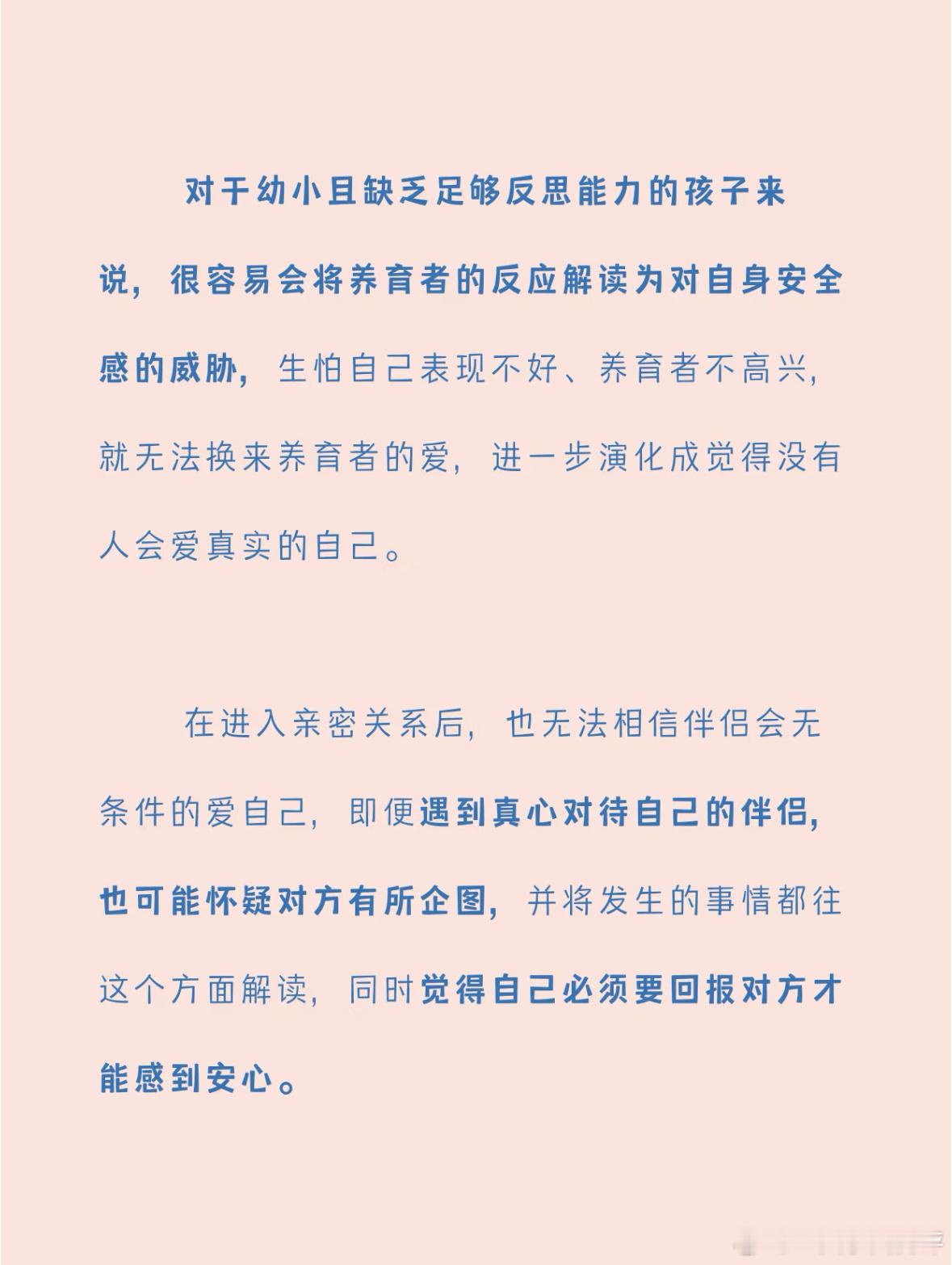 对于幼小且缺乏足够反思能力的孩子来说，很容易会将养育者的反应解读为对自身安全感的威胁，生怕自己表现不好、养育者不高兴，就无法换来养育者的爱，进一步演化成觉得没有人会爱真实的自己。

在进入亲密关系后，也无法相信伴侣会无条件的爱自己，即便遇到真心对待自己的伴侣，也可能怀疑对方有所企图，并将发生的事情都往这个方面解读，同时觉得自己必须要回报对方才能感到安心。